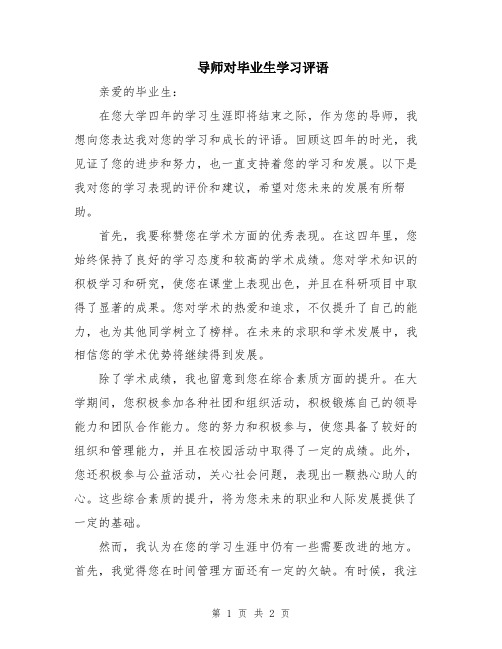 导师对毕业生学习评语

亲爱的毕业生:

在您大学四年的学习生涯即将结束之际，作为您的导师，我想向您表达我对您的学习和成长的评语。回顾这四年的时光，我见证了您的进步和努力，也一直支持着您的学习和发展。以下是我对您的学习表现的评价和建议，希望对您未来的发展有所帮助。

首先，我要称赞您在学术方面的优秀表现。在这四年里，您始终保持了良好的学习态度和较高的学术成绩。您对学术知识的积极学习和研究，使您在课堂上表现出色，并且在科研项目中取得了显著的成果。您对学术的热爱和追求，不仅提升了自己的能力，也为其他同学树立了榜样。在未来的求职和学术发展中，我相信您的学术优势将继续得到发展。

除了学术成绩，我也留意到您在综合素质方面的提升。在大学期间，您积极参加各种社团和组织活动，积极锻炼自己的领导能力和团队合作能力。您的努力和积极参与，使您具备了较好的组织和管理能力，并且在校园活动中取得了一定的成绩。此外，您还积极参与公益活动，关心社会问题，表现出一颗热心助人的心。这些综合素质的提升，将为您未来的职业和人际发展提供了一定的基础。

然而，我认为在您的学习生涯中仍有一些需要改进的地方。首先，我觉得您在时间管理方面还有一定的欠缺。有时候，我注

第 1 页 共 2 页